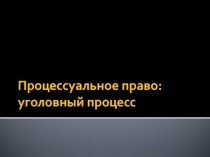 Процессуальное право: уголовный процесс